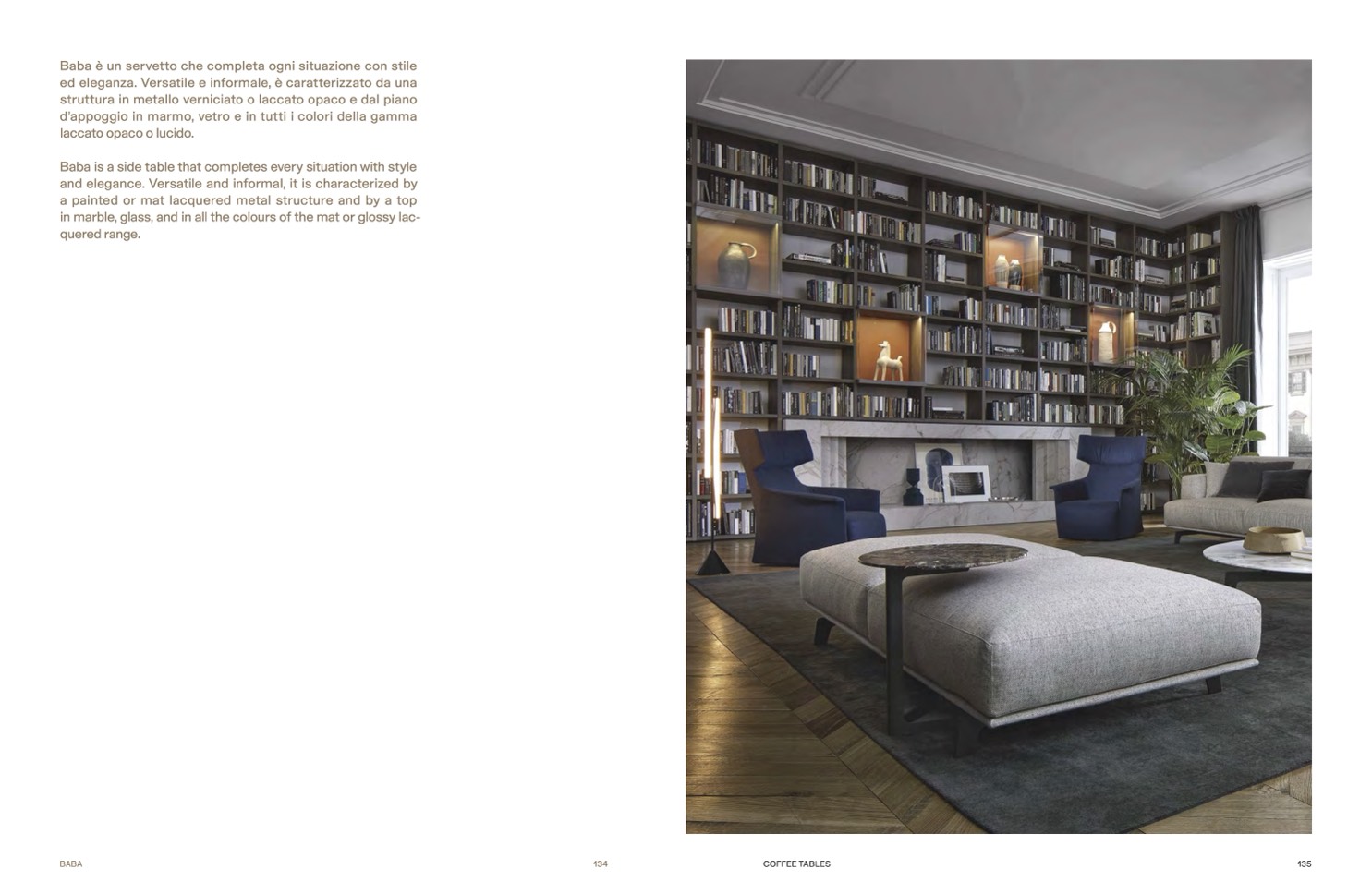 Baba è un servetto che completa ogni situazione con stile ed eleganza. Versatile e informale, è caratterizzato da una struttura in metallo verniciato o laccato opaco e dal piano d'appoggio in marmo, vetro e in tutti i colori della gamma laccato opaco o lucido.

Baba is a side table that completes every situation with style and elegance. Versatile and informal, it is characterized by a painted or mat lacquered metal structure and by a top in marble, glass, and in all the colours of the mat or glossy lacquered range.

BABA

134

COFFEE TABLES

135